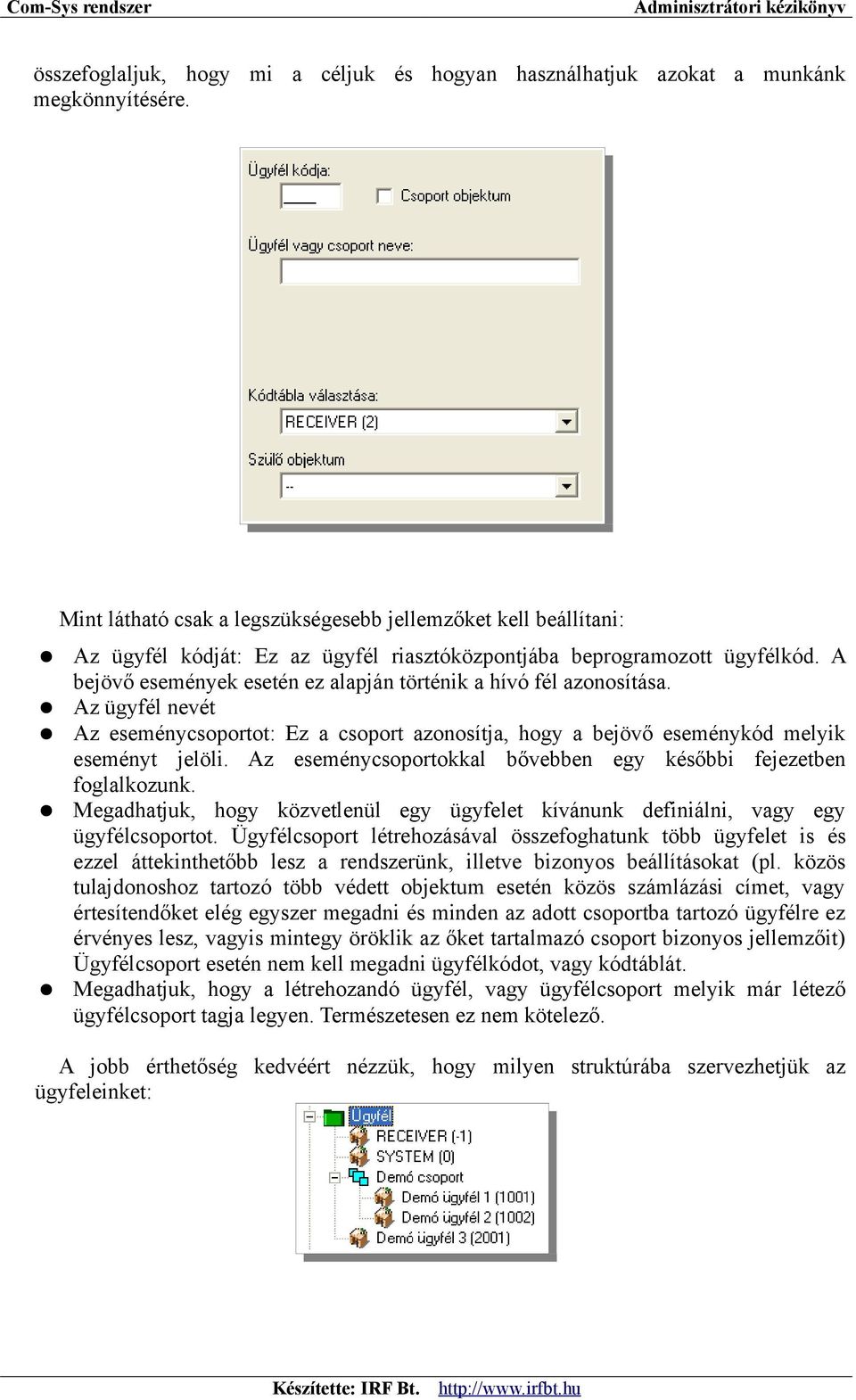 Com-Sys rendszer Adminisztrátori kézikönyv

összefoglaljuk, hogy mi a céljuk és hogyan használhatjuk azokat a munkánk megkönnyítésére.

Ügyfél kódja:
Csoport objektum
Ügyfél vagy csoport neve:
Kódtábla választása:
RECEIVER (2)
Szülő objektum
--

Mint látható csak a legszükségesebb jellemzőket kell beállítani:

Az ügyfél kódját: Ez az ügyfél riasztóközpontjába beprogramozott ügyfélkód. A bejövő események esetén ez alapján történik a hívó fél azonosítása.
Az ügyfél nevét
Az eseménycsoportot: Ez a csoport azonosítja, hogy a bejövő eseménykód melyik eseményt jelöli. Az eseménycsoportokkal bővebben egy későbbi fejezetben foglalkozunk.
Megadhatjuk, hogy közvetlenül egy ügyfelet kívánunk definiálni, vagy egy ügyfélcsoportot. Ügyfélcsoport létrehozásával összefoghatunk több ügyfelet is és ezzel áttekinthetőbb lesz a rendszerünk, illetve bizonyos beállításokat (pl. közös tulajdonoshoz tartozó több védett objektum esetén közös számlázási címet, vagy értesítendőket elég egyszer megadni és minden az adott csoportba tartozó ügyfélre ez érvényes lesz, vagyis mintegy öröklik az őket tartalmazó csoport bizonyos jellemzőit) Ügyfélcsoport esetén nem kell megadni ügyfélkódot, vagy kódtáblát.
Megadhatjuk, hogy a létrehozandó ügyfél, vagy ügyfélcsoport melyik már létező ügyfélcsoport tagja legyen. Természetesen ez nem kötelező.

A jobb érthetőség kedvéért nézzük, hogy milyen struktúrába szervezhetjük az ügyfeleinket:

Ügyfél
RECEIVER (-1)
SYSTEM (0)
Demó csoport
Demó ügyfél 1 (1001)
Demó ügyfél 2 (1002)
Demó ügyfél 3 (2001)

Készítette: IRF Bt. http://www.irfbt.hu